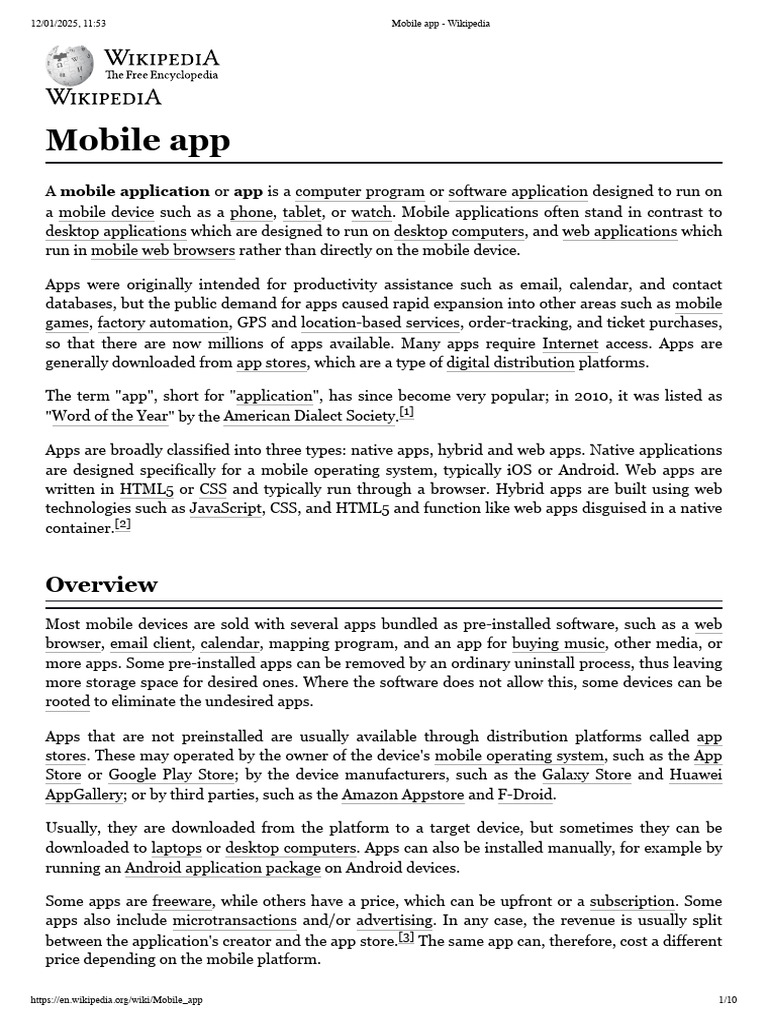 12/01/2025, 11:53 Mobile app - Wikipedia

WIKIPEDIA
The Free Encyclopedia
WIKIPEDIA

Mobile app

A mobile application or app is a computer program or software application designed to run on a mobile device such as a phone, tablet, or watch. Mobile applications often stand in contrast to desktop applications which are designed to run on desktop computers, and web applications which run in mobile web browsers rather than directly on the mobile device.

Apps were originally intended for productivity assistance such as email, calendar, and contact databases, but the public demand for apps caused rapid expansion into other areas such as mobile games, factory automation, GPS and location-based services, order-tracking, and ticket purchases, so that there are now millions of apps available. Many apps require Internet access. Apps are generally downloaded from app stores, which are a type of digital distribution platforms.

The term "app", short for "application", has since become very popular; in 2010, it was listed as "Word of the Year" by the American Dialect Society.[1]

Apps are broadly classified into three types: native apps, hybrid and web apps. Native applications are designed specifically for a mobile operating system, typically iOS or Android. Web apps are written in HTML5 or CSS and typically run through a browser. Hybrid apps are built using web technologies such as JavaScript, CSS, and HTML5 and function like web apps disguised in a native container.[2]

Overview

Most mobile devices are sold with several apps bundled as pre-installed software, such as a web browser, email client, calendar, mapping program, and an app for buying music, other media, or more apps. Some pre-installed apps can be removed by an ordinary uninstall process, thus leaving more storage space for desired ones. Where the software does not allow this, some devices can be rooted to eliminate the undesired apps.

Apps that are not preinstalled are usually available through distribution platforms called app stores. These may operated by the owner of the device's mobile operating system, such as the App Store or Google Play Store; by the device manufacturers, such as the Galaxy Store and Huawei AppGallery; or by third parties, such as the Amazon Appstore and F-Droid.

Usually, they are downloaded from the platform to a target device, but sometimes they can be downloaded to laptops or desktop computers. Apps can also be installed manually, for example by running an Android application package on Android devices.

Some apps are freeware, while others have a price, which can be upfront or a subscription. Some apps also include microtransactions and/or advertising. In any case, the revenue is usually split between the application's creator and the app store.[3] The same app can, therefore, cost a different price depending on the mobile platform.

https://en.wikipedia.org/wiki/Mobile_app 1/10